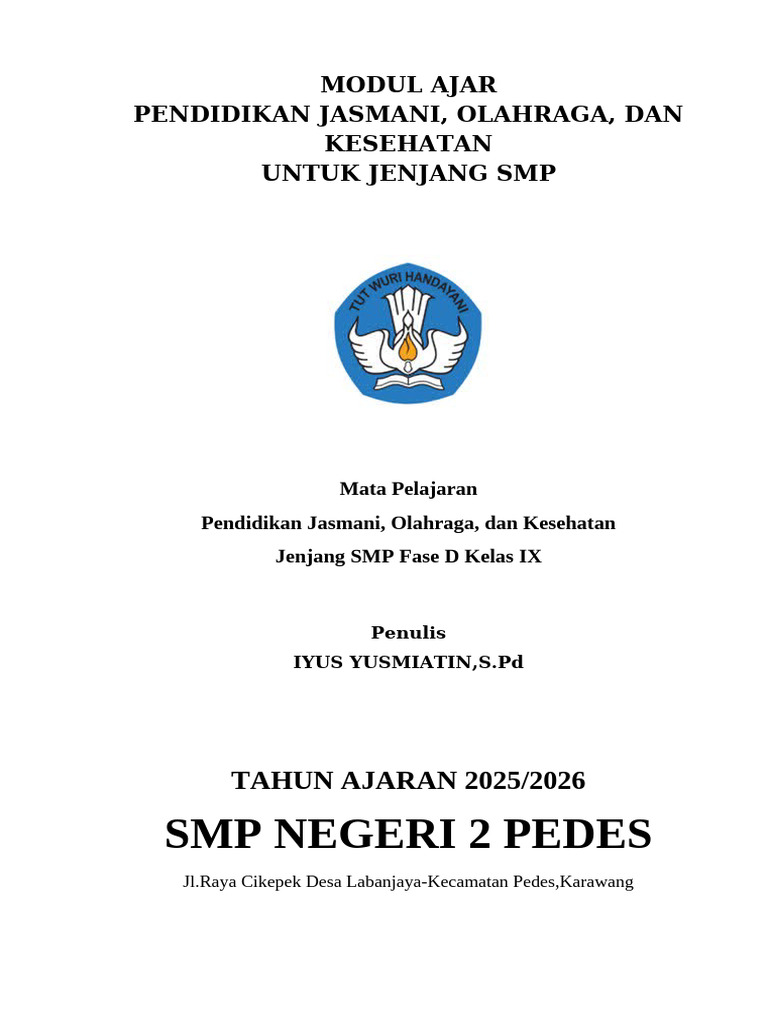 MODUL AJAR
PENDIDIKAN JASMANI, OLAHRAGA, DAN KESEHATAN
UNTUK JENJANG SMP

TUT WURI HANDAYANI

Mata Pelajaran
Pendidikan Jasmani, Olahraga, dan Kesehatan
Jenjang SMP Fase D Kelas IX

Penulis
IYUS YUSMIATIN,S.Pd

TAHUN AJARAN 2025/2026
SMP NEGERI 2 PEDES
Jl.Raya Cikepek Desa Labanjaya-Kecamatan Pedes,Karawang